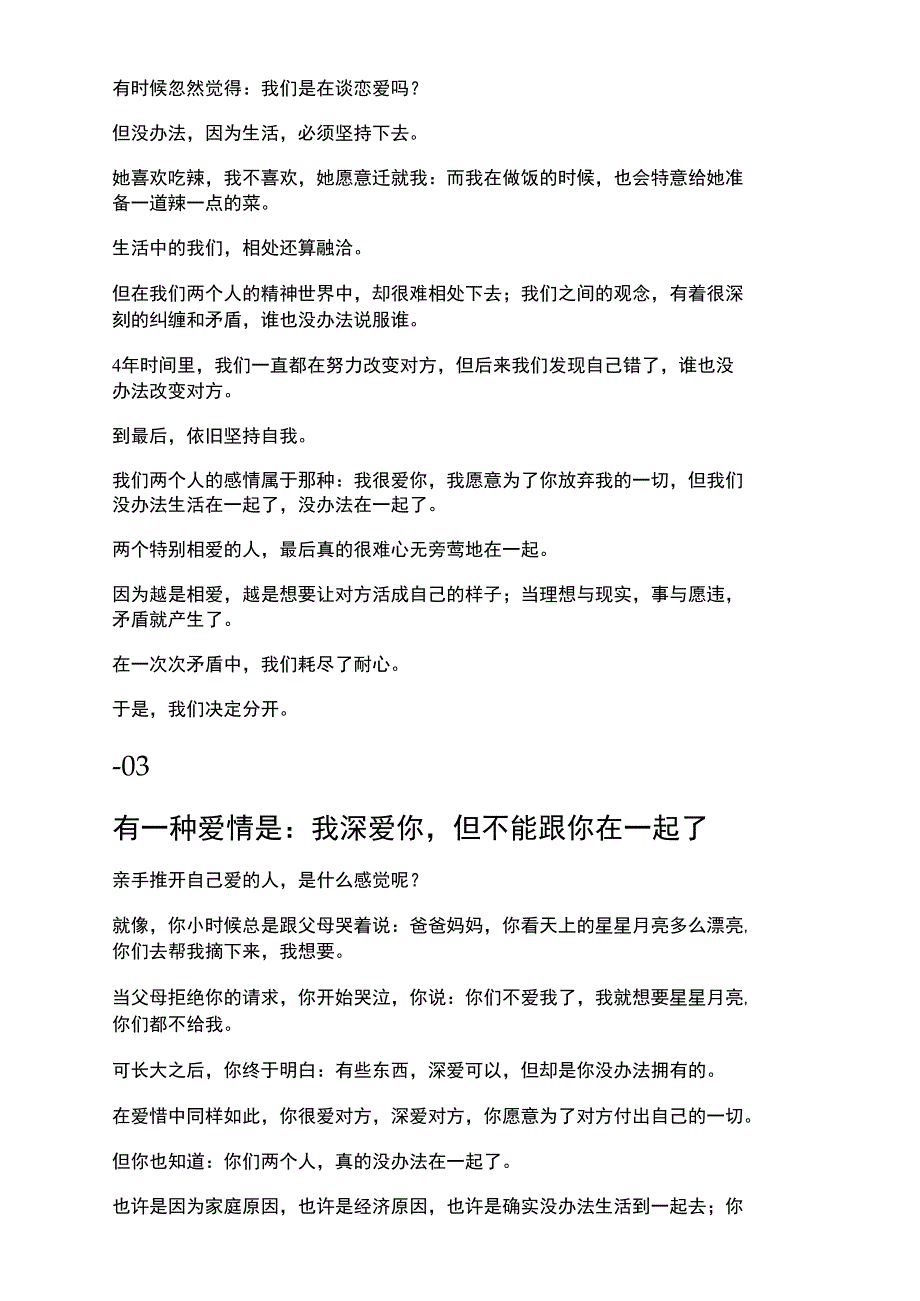 有时候忽然觉得：我们是在谈恋爱吗？

但没办法，因为生活，必须坚持下去。

她喜欢吃辣，我不喜欢，她愿意迁就我：而我在做饭的时候，也会特意给她准备一道辣一点的菜。

生活中的我们，相处还算融洽。

但在我们两个人的精神世界中，却很难相处下去；我们之间的观念，有着很深刻的纠缠和矛盾，谁也没办法说服谁。

4年时间里，我们一直都在努力改变对方，但后来我们发现自己错了，谁也没办法改变对方。

到最后，依旧坚持自我。

我们两个人的感情属于那种：我很爱你，我愿意为了你放弃我的一切，但我们没办法生活在一起了，没办法在一起了。

两个特别相爱的人，最后真的很难心无旁莺地在一起。

因为越是相爱，越是想要让对方活成自己的样子；当理想与现实，事与愿违，矛盾就产生了。

在一次次矛盾中，我们耗尽了耐心。

于是，我们决定分开。

-03

有一种爱情是：我深爱你，但不能跟你在一起了

亲手推开自己爱的人，是什么感觉呢？

就像，你小时候总是跟父母哭着说：爸爸妈妈，你看天上的星星月亮多么漂亮,你们去帮我摘下来，我想要。

当父母拒绝你的请求，你开始哭泣，你说：你们不爱我了，我就想要星星月亮,你们都不给我。

可长大之后，你终于明白：有些东西，深爱可以，但却是你没办法拥有的。

在爱惜中同样如此，你很爱对方，深爱对方，你愿意为了对方付出自己的一切。

但你也知道：你们两个人，真的没办法在一起了。

也许是因为家庭原因，也许是经济原因，也许是确实没办法生活到一起去；你